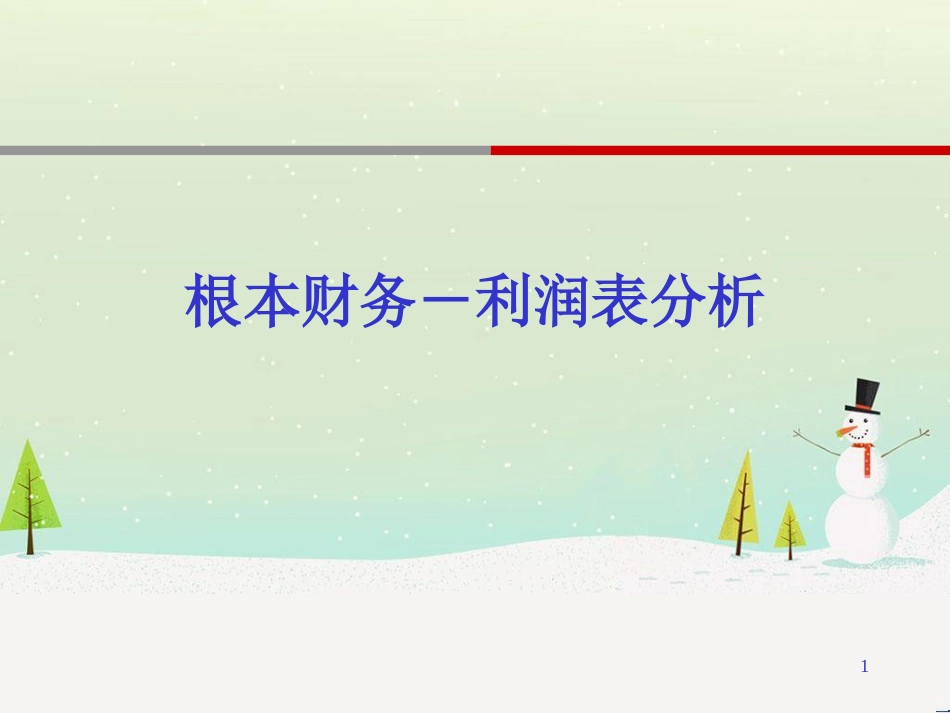 根本财务－利润表分析

1